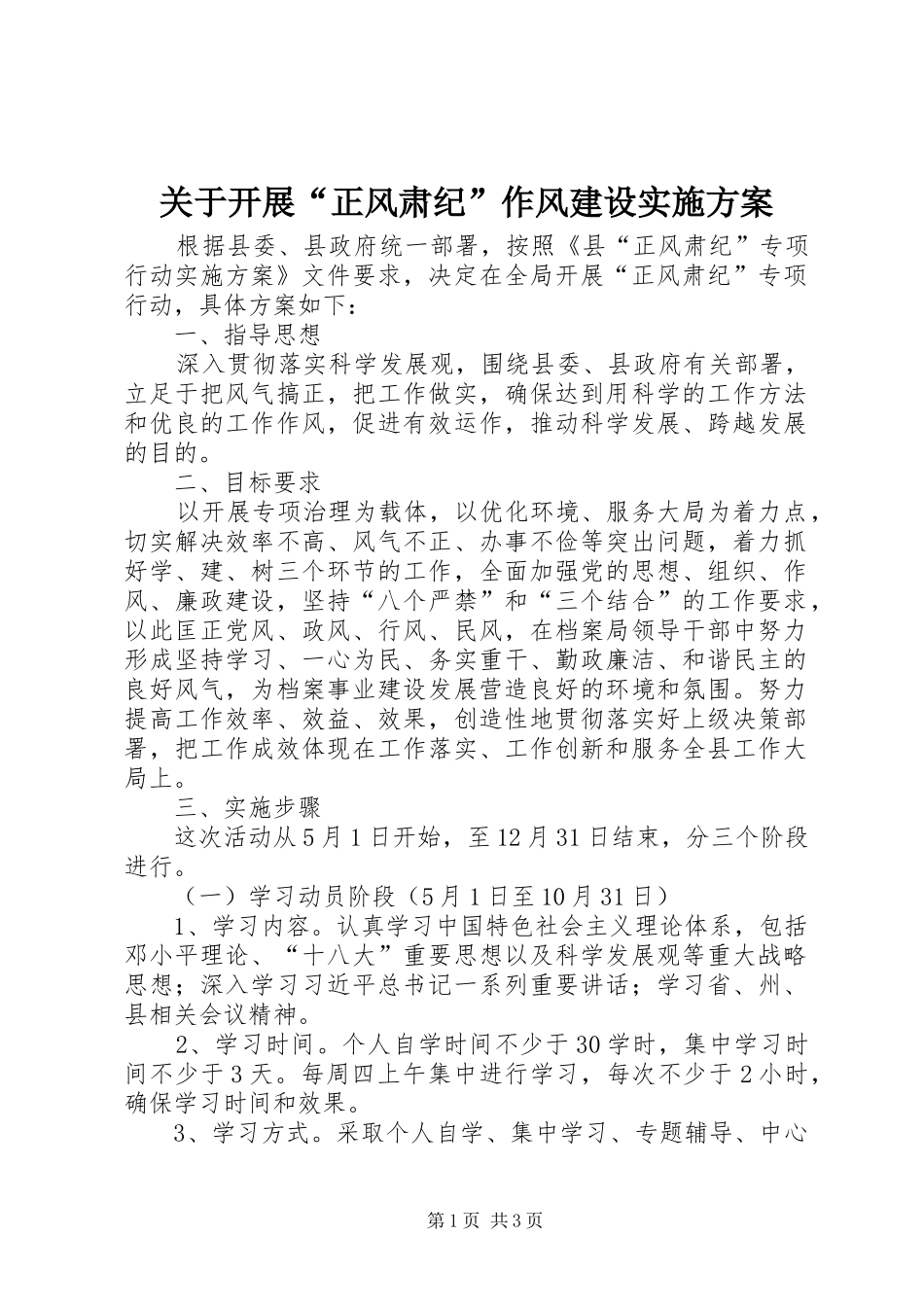 关于开展“正风肃纪”作风建设实施方案

根据县委、县政府统一部署，按照《县“正风肃纪”专项行动实施方案》文件要求，决定在全局开展“正风肃纪”专项行动，具体方案如下：

一、指导思想

深入贯彻落实科学发展观，围绕县委、县政府有关部署，立足于把风气搞正，把工作做实，确保达到用科学的工作方法和优良的工作作风，促进有效运作，推动科学发展、跨越发展的目的。

二、目标要求

以开展专项治理为载体，以优化环境、服务大局为着力点，切实解决效率不高、风气不正、办事不俭等突出问题，着力抓好学、建、树三个环节的工作，全面加强党的思想、组织、作风、廉政建设，坚持“八个严禁”和“三个结合”的工作要求，以此匡正党风、政风、行风、民风，在档案局领导干部中努力形成坚持学习、一心为民、务实重干、勤政廉洁、和谐民主的良好风气，为档案事业建设发展营造良好的环境和氛围。努力提高工作效率、效益、效果，创造性地贯彻落实好上级决策部署，把工作成效体现在工作落实、工作创新和服务全县工作大局上。

三、实施步骤

这次活动从5月1日开始，至12月31日结束，分三个阶段进行。

（一）学习动员阶段（5月1日至10月31日）

1、学习内容。认真学习中国特色社会主义理论体系，包括邓小平理论、“十八大”重要思想以及科学发展观等重大战略思想；深入学习习近平总书记一系列重要讲话；学习省、州、县相关会议精神。

2、学习时间。个人自学时间不少于30学时，集中学习时间不少于3天。每周四上午集中进行学习，每次不少于2小时，确保学习时间和效果。

3、学习方式。采取个人自学、集中学习、专题辅导、中心

第1页 共3页